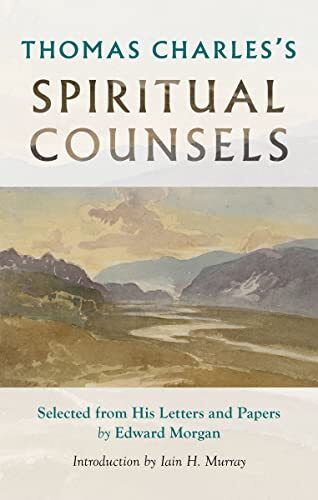 THOMAS CHARLES'S
SPIRITUAL COUNSELS

Selected from His Letters and Papers
by Edward Morgan

Introduction by Iain H. Murray